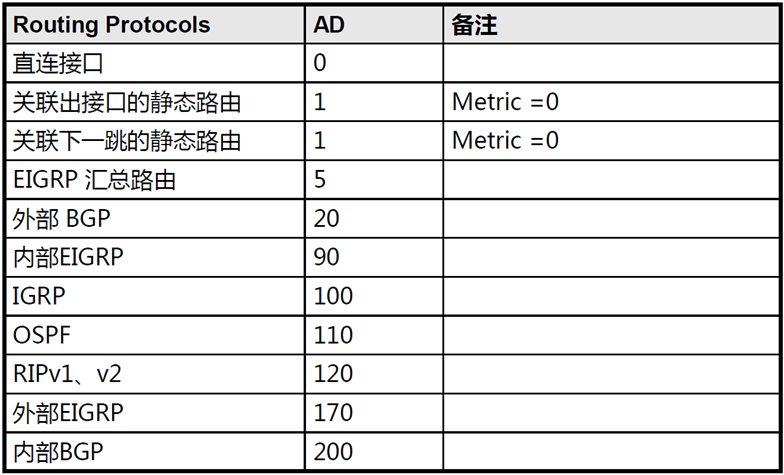 | Routing Protocols | AD | 备注 |
|---|---|---|
| 直连接口 | 0 | |
| 关联出接口的静态路由 | 1 | Metric =0 |
| 关联下一跳的静态路由 | 1 | Metric =0 |
| EIGRP汇总路由 | 5 | |
| 外部BGP | 20 | |
| 内部EIGRP | 90 | |
| IGRP | 100 | |
| OSPF | 110 | |
| RIPv1、v2 | 120 | |
| 外部EIGRP | 170 | |
| 内部BGP | 200 | |